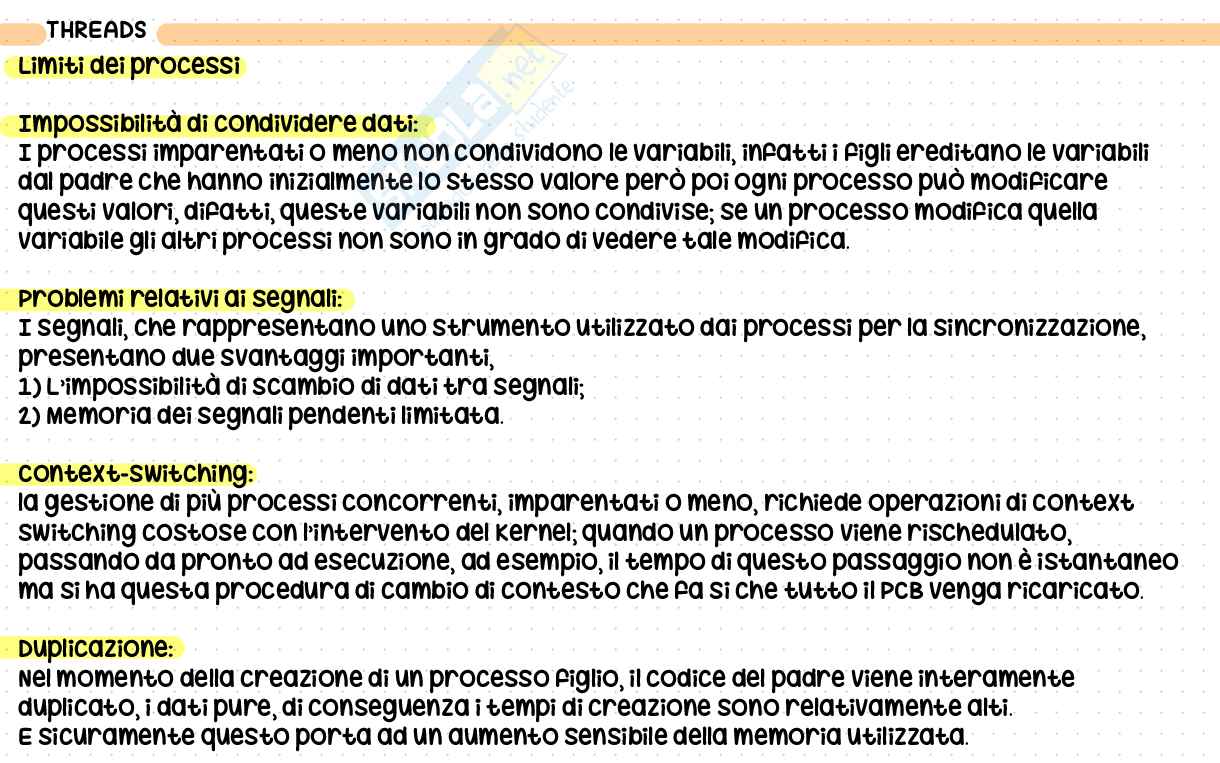 THREADS

Limiti dei processi

Impossibilità di condividere dati:
I processi imparentati o meno non condividono le variabili, infatti i figli ereditano le variabili dal padre che hanno inizialmente lo stesso valore però poi ogni processo può modificare questi valori, difatti, queste variabili non sono condivise; se un processo modifica quella variabile gli altri processi non sono in grado di vedere tale modifica.

Problemi relativi ai segnali:
I segnali, che rappresentano uno strumento utilizzato dai processi per la sincronizzazione, presentano due svantaggi importanti,
1) L'impossibilità di scambio di dati tra segnali;
2) Memoria dei segnali pendenti limitata.

Context-switching:
la gestione di più processi concorrenti, imparentati o meno, richiede operazioni di context switching costose con l'intervento del kernel; quando un processo viene rischedulato, passando da pronto ad esecuzione, ad esempio, il tempo di questo passaggio non è istantaneo ma si ha questa procedura di cambio di contesto che fa si che tutto il PCB venga ricaricato.

Duplicazione:
Nel momento della creazione di un processo figlio, il codice del padre viene interamente duplicato, i dati pure, di conseguenza i tempi di creazione sono relativamente alti.
E sicuramente questo porta ad un aumento sensibile della memoria utilizzata.